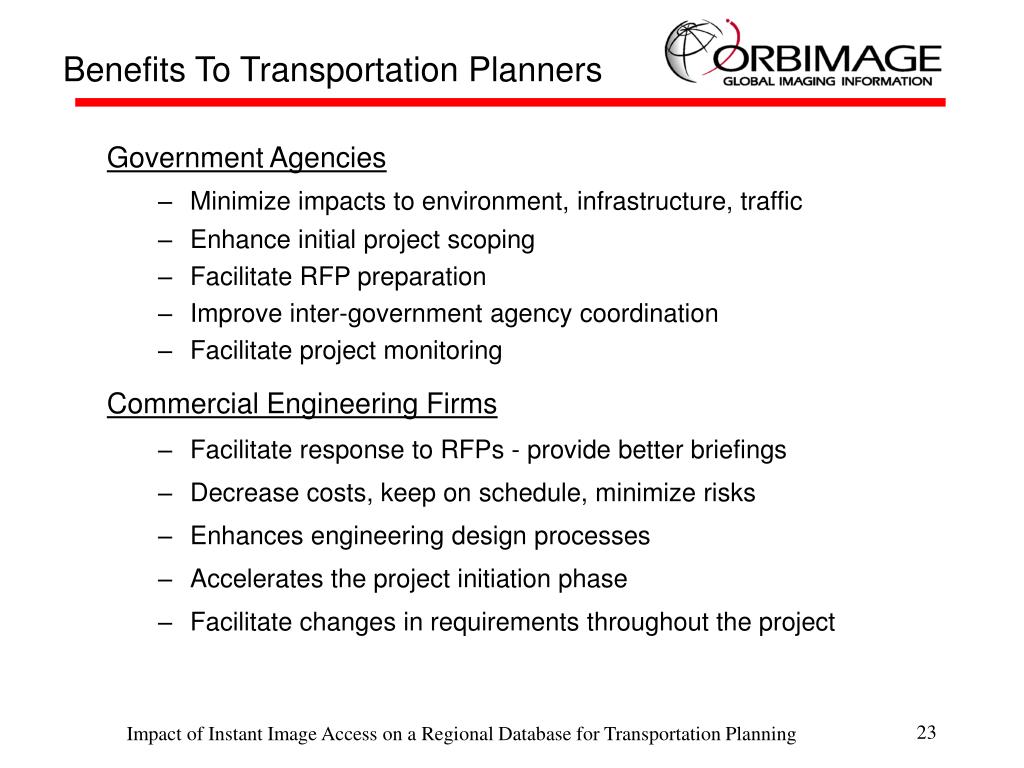 Benefits To Transportation Planners

ORBIMAGE
GLOBAL IMAGING INFORMATION

Government Agencies

– Minimize impacts to environment, infrastructure, traffic
– Enhance initial project scoping
– Facilitate RFP preparation
– Improve inter-government agency coordination
– Facilitate project monitoring

Commercial Engineering Firms

– Facilitate response to RFPs - provide better briefings
– Decrease costs, keep on schedule, minimize risks
– Enhances engineering design processes
– Accelerates the project initiation phase
– Facilitate changes in requirements throughout the project

Impact of Instant Image Access on a Regional Database for Transportation Planning

23